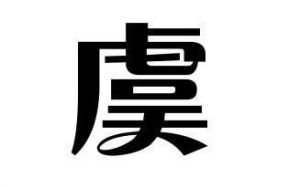 虞